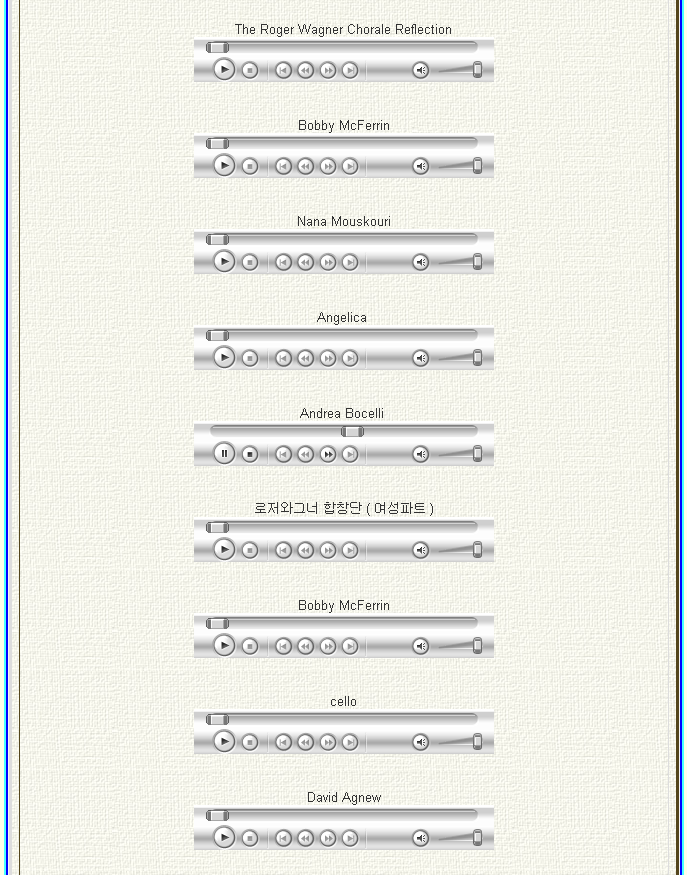 The Roger Wagner Chorale Reflection

Bobby McFerrin

Nana Mouskouri

Angelica

Andrea Bocelli

로저와그너 합창단 ( 여성파트 )

Bobby McFerrin

cello

David Agnew